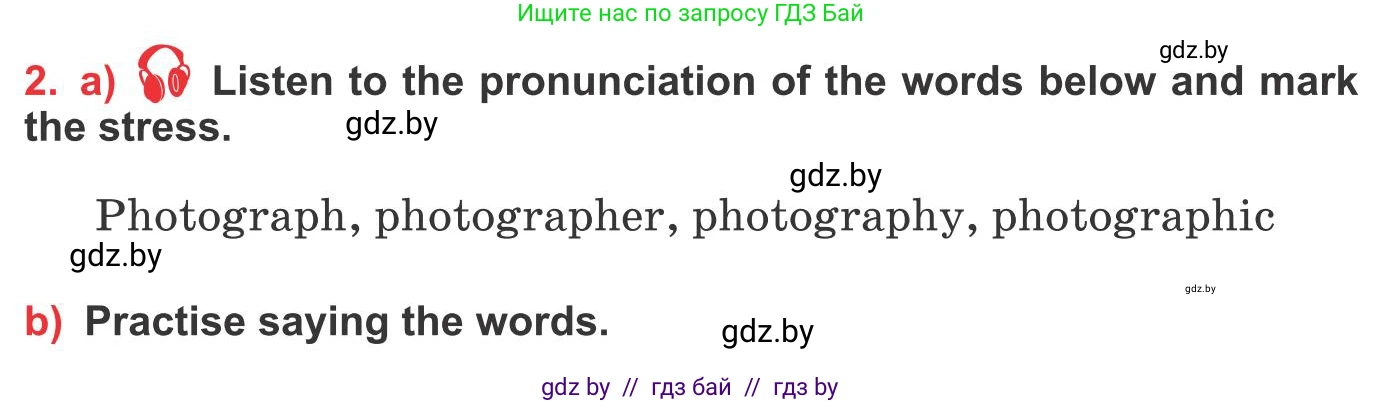 Ищите нас по запросу ГДЗ Бай

gdz.by

2. a) Listen to the pronunciation of the words below and mark the stress.

gdz.by

gdz.by

Photograph, photographer, photography, photographic

gdz.by

gdz.by

b) Practise saying the words.

gdz.by

gdz by // гдз бай // гдз by